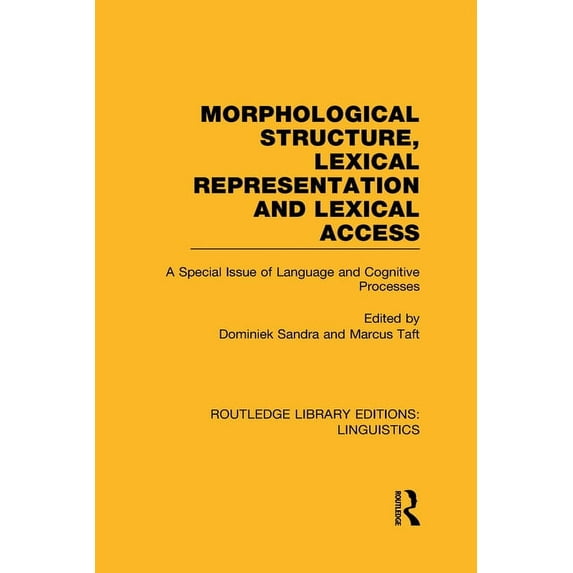 MORPHOLOGICAL STRUCTURE, LEXICAL REPRESENTATION AND LEXICAL ACCESS

A Special Issue of Language and Cognitive Processes

Edited by
Dominiek Sandra and Marcus Taft

ROUTLEDGE LIBRARY EDITIONS: LINGUISTICS

ROUTLEDGE